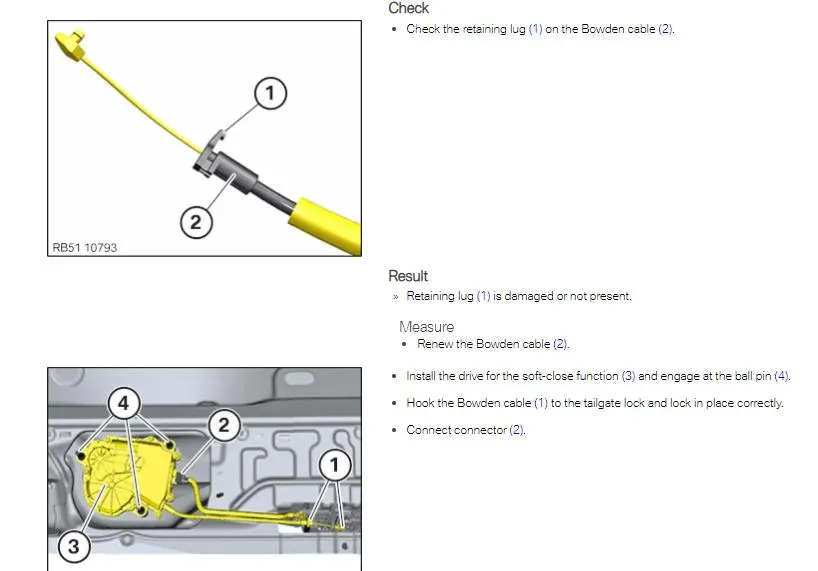 1

2

RB51 10793

Check

• Check the retaining lug (1) on the Bowden cable (2).

Result

» Retaining lug (1) is damaged or not present.

Measure

• Renew the Bowden cable (2).

4

2

1

3

• Install the drive for the soft-close function (3) and engage at the ball pin (4).

• Hook the Bowden cable (1) to the tailgate lock and lock in place correctly.

• Connect connector (2).